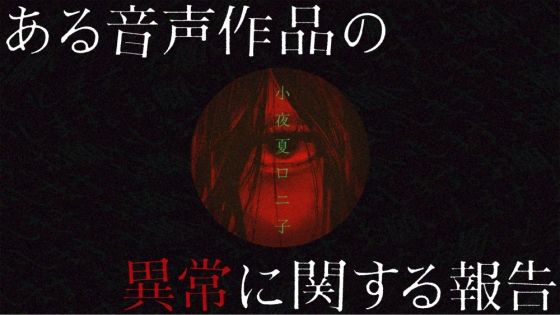 ある音声作品の

小夜夏ロニ子

異常に関する報告